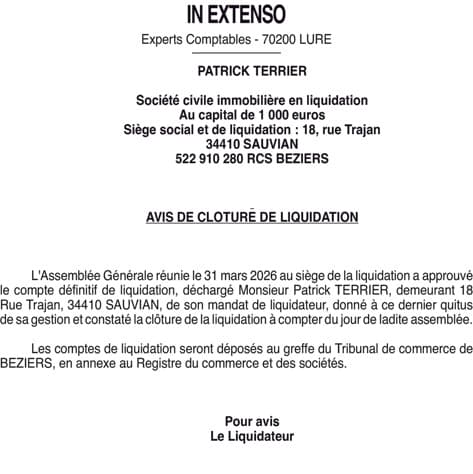 IN EXTENSO

Experts Comptables - 70200 LURE

PATRICK TERRIER

Société civile immobilière en liquidation
Au capital de 1 000 euros
Siège social et de liquidation : 18, rue Trajan
34410 SAUVIAN
522 910 280 RCS BEZIERS

AVIS DE CLOTURE DE LIQUIDATION

L'Assemblée Générale réunie le 31 mars 2026 au siège de la liquidation a approuvé le compte définitif de liquidation, déchargé Monsieur Patrick TERRIER, demeurant 18 Rue Trajan, 34410 SAUVIAN, de son mandat de liquidateur, donné à ce dernier quitus de sa gestion et constaté la clôture de la liquidation à compter du jour de ladite assemblée.

Les comptes de liquidation seront déposés au greffe du Tribunal de commerce de BEZIERS, en annexe au Registre du commerce et des sociétés.

Pour avis
Le Liquidateur